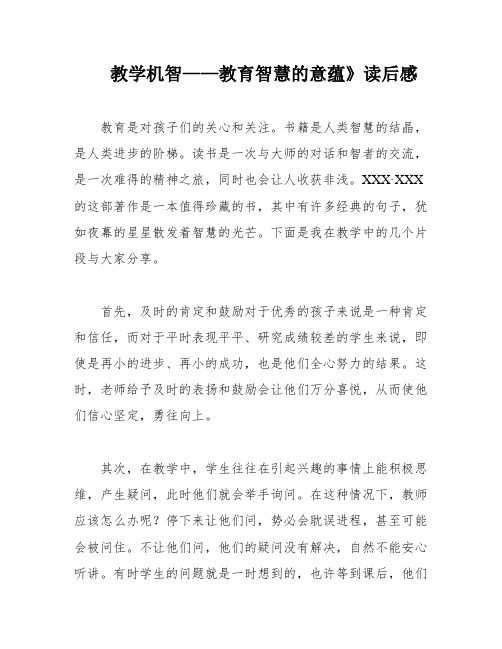 教学机智——教育智慧的意蕴》读后感

教育是对孩子们的关心和关注。书籍是人类智慧的结晶，是人类进步的阶梯。读书是一次与大师的对话和智者的交流，是一次难得的精神之旅，同时也会让人收获非浅。XXX·XXX的这部著作是一本值得珍藏的书，其中有许多经典的句子，犹如夜幕的星星散发着智慧的光芒。下面是我在教学中的几个片段与大家分享。

首先，及时的肯定和鼓励对于优秀的孩子来说是一种肯定和信任，而对于平时表现平平、研究成绩较差的学生来说，即使是再小的进步、再小的成功，也是他们全心努力的结果。这时，老师给予及时的表扬和鼓励会让他们万分喜悦，从而使他们信心坚定，勇往向上。

其次，在教学中，学生往往在引起兴趣的事情上能积极思维，产生疑问，此时他们就会举手询问。在这种情况下，教师应该怎么办呢？停下来让他们问，势必会耽误进程，甚至可能会被问住。不让他们问，他们的疑问没有解决，自然不能安心听讲。有时学生的问题就是一时想到的，也许等到课后，他们